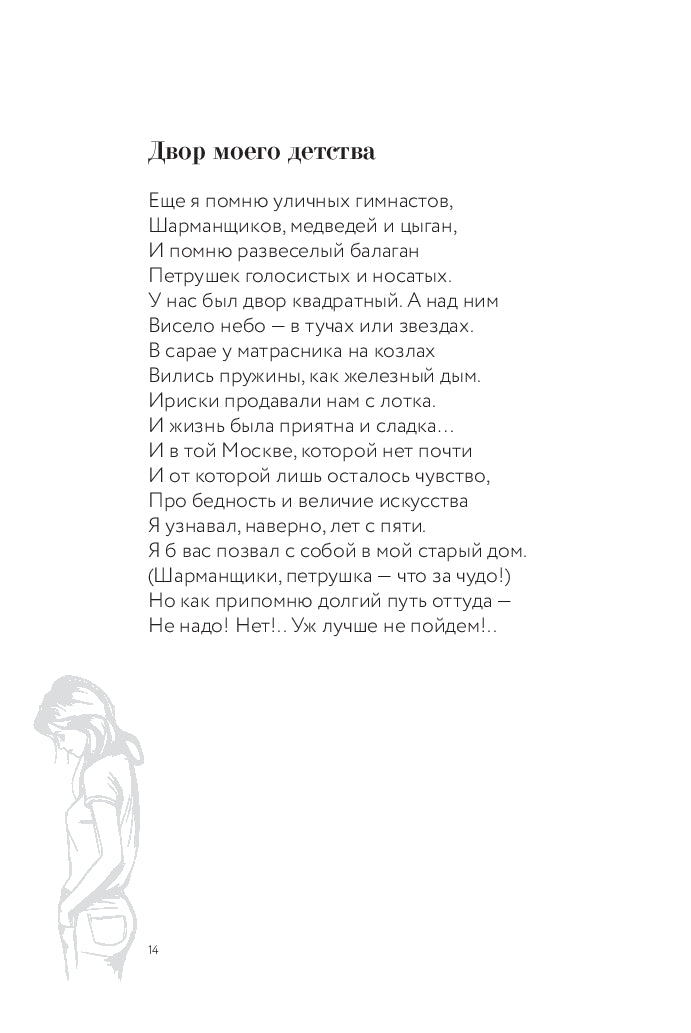 Двор моего детства

Еще я помню уличных гимнастов,
Шарманщиков, медведей и цыган,
И помню развеселый балаган
Петрушек голосистых и носатых.
У нас был двор квадратный. А над ним
Висело небо — в тучах или звездах.
В сарае у матрасника на козлах
Вились пружины, как железный дым.
Ириски продавали нам с лотка.
И жизнь была приятна и сладка…
И в той Москве, которой нет почти
И от которой лишь осталось чувство,
Про бедность и величие искусства
Я узнавал, наверно, лет с пяти.
Я б вас позвал с собой в мой старый дом.
(Шарманщики, петрушка — что за чудо!)
Но как припомню долгий путь оттуда —
Не надо! Нет!.. Уж лучше не пойдем!..

14